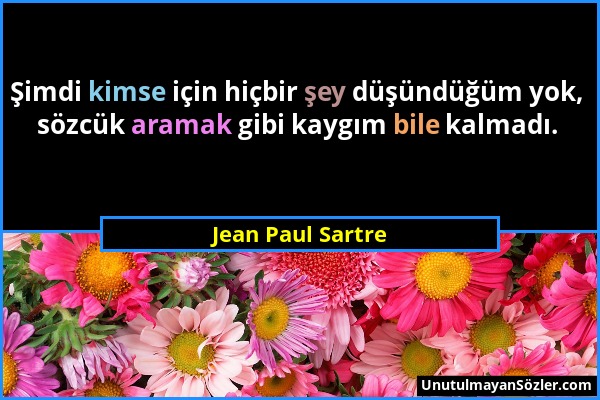 Şimdi kimse için hiçbir şey düşündüğüm yok, sözcük aramak gibi kaygım bile kalmadı.

Jean Paul Sartre

UnutulmayanSözler.com